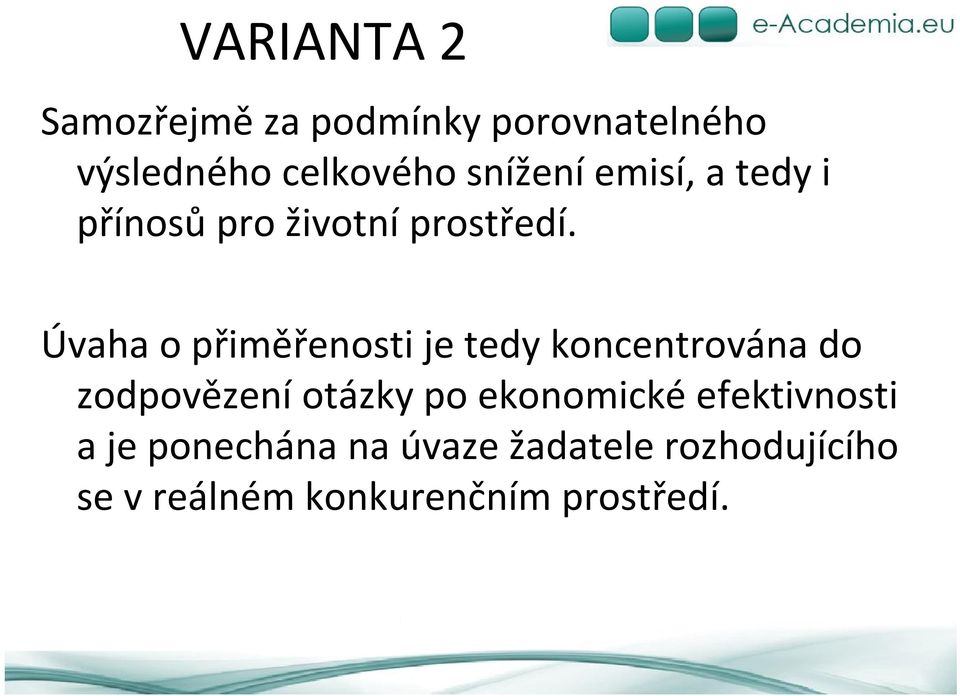 VARIANTA 2

e-Academia.eu

Samozřejmě za podmínky porovnatelného výsledného celkového snížení emisí, a tedy i přínosů pro životní prostředí.

Úvaha o přiměřenosti je tedy koncentrována do zodpovězení otázky po ekonomické efektivnosti a je ponechána na úvaze žadatele rozhodujícího se v reálném konkurenčním prostředí.